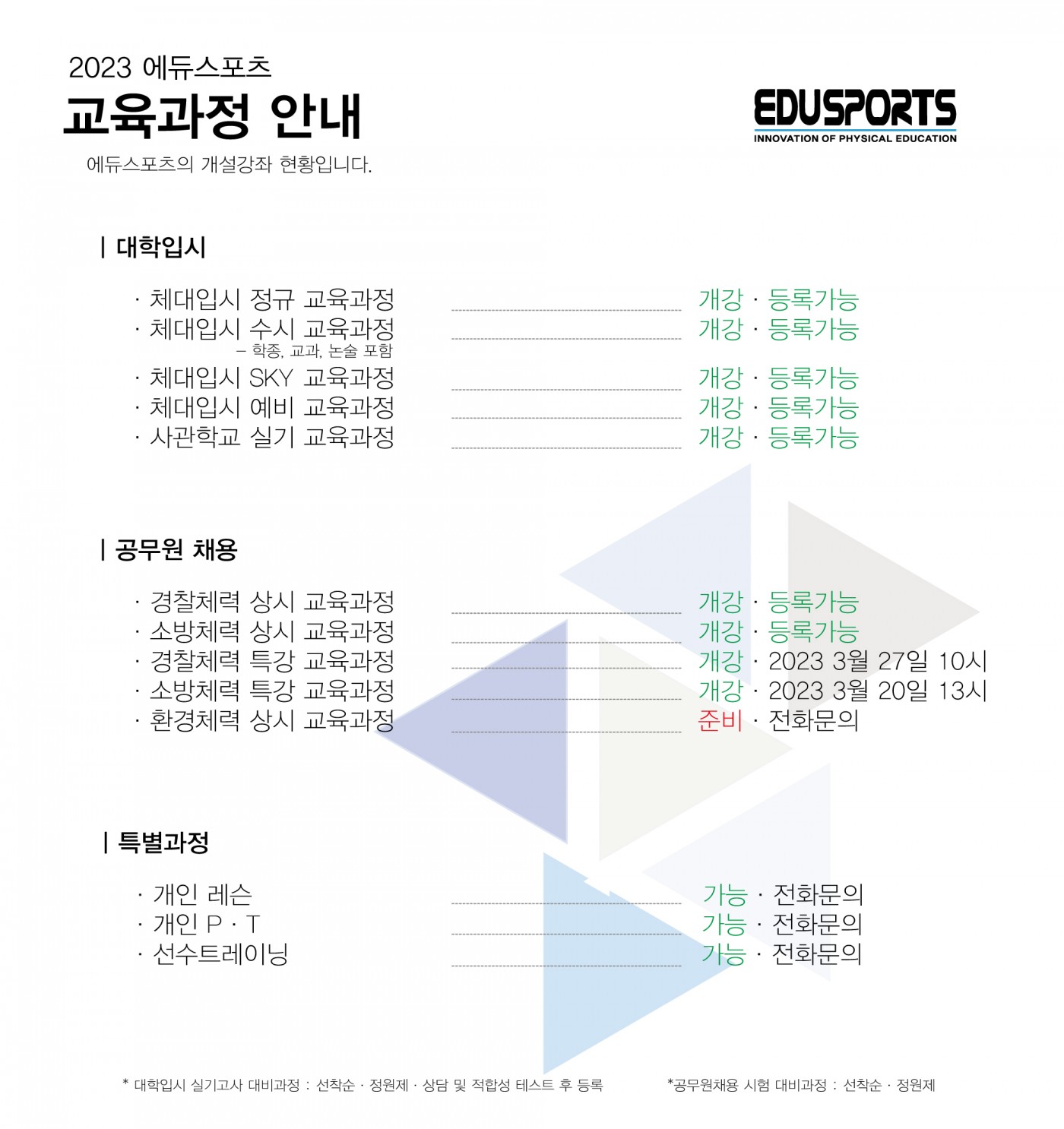 2023 에듀스포츠
교육과정 안내
에듀스포츠의 개설강좌 현황입니다.

EDUSPORTS
INNOVATION OF PHYSICAL EDUCATION

| 대학입시

· 체대입시 정규 교육과정 개강 · 등록가능
· 체대입시 수시 교육과정 개강 · 등록가능
– 학종, 교과, 논술 포함
· 체대입시 SKY 교육과정 개강 · 등록가능
· 체대입시 예비 교육과정 개강 · 등록가능
· 사관학교 실기 교육과정 개강 · 등록가능

| 공무원 채용

· 경찰체력 상시 교육과정 개강 · 등록가능
· 소방체력 상시 교육과정 개강 · 등록가능
· 경찰체력 특강 교육과정 개강 · 2023 3월 27일 10시
· 소방체력 특강 교육과정 개강 · 2023 3월 20일 13시
· 환경체력 상시 교육과정 준비 · 전화문의

| 특별과정

· 개인 레슨 가능 · 전화문의
· 개인 P · T 가능 · 전화문의
· 선수트레이닝 가능 · 전화문의

* 대학입시 실기고사 대비과정 : 선착순 · 정원제 · 상담 및 적합성 테스트 후 등록

*공무원채용 시험 대비과정 : 선착순 · 정원제